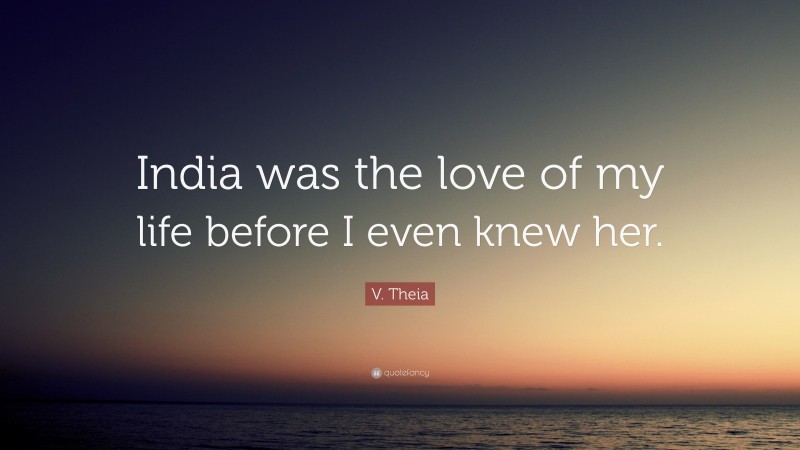 India was the love of my life before I even knew her.

V. Theia

quotefancy